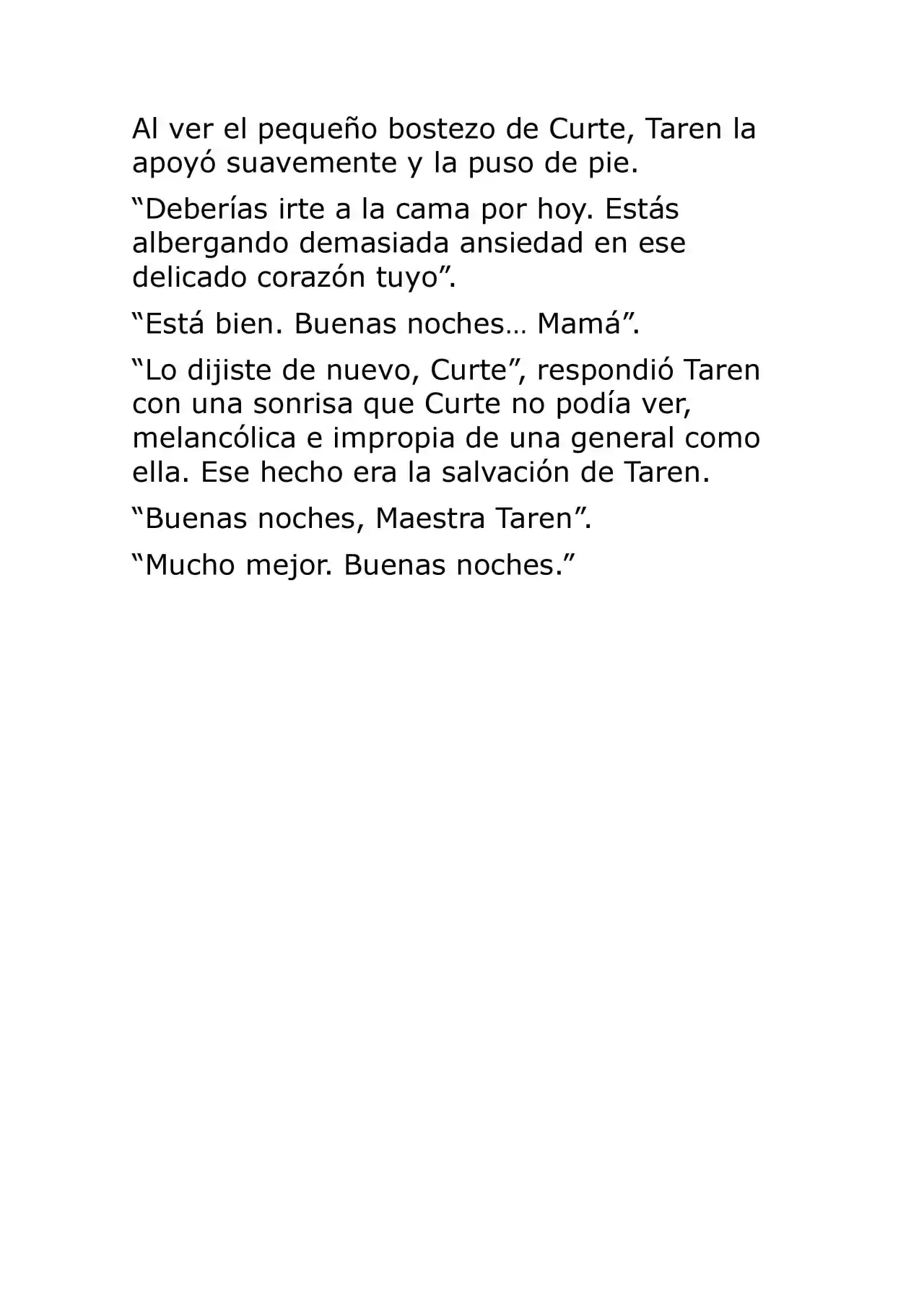 Al ver el pequeño bostezo de Curte, Taren la apoyó suavemente y la puso de pie.

“Deberías irte a la cama por hoy. Estás albergando demasiada ansiedad en ese delicado corazón tuyo”.

“Está bien. Buenas noches… Mamá”.

“Lo dijiste de nuevo, Curte”, respondió Taren con una sonrisa que Curte no podía ver, melancólica e impropia de una general como ella. Ese hecho era la salvación de Taren.

“Buenas noches, Maestra Taren”.

“Mucho mejor. Buenas noches.”